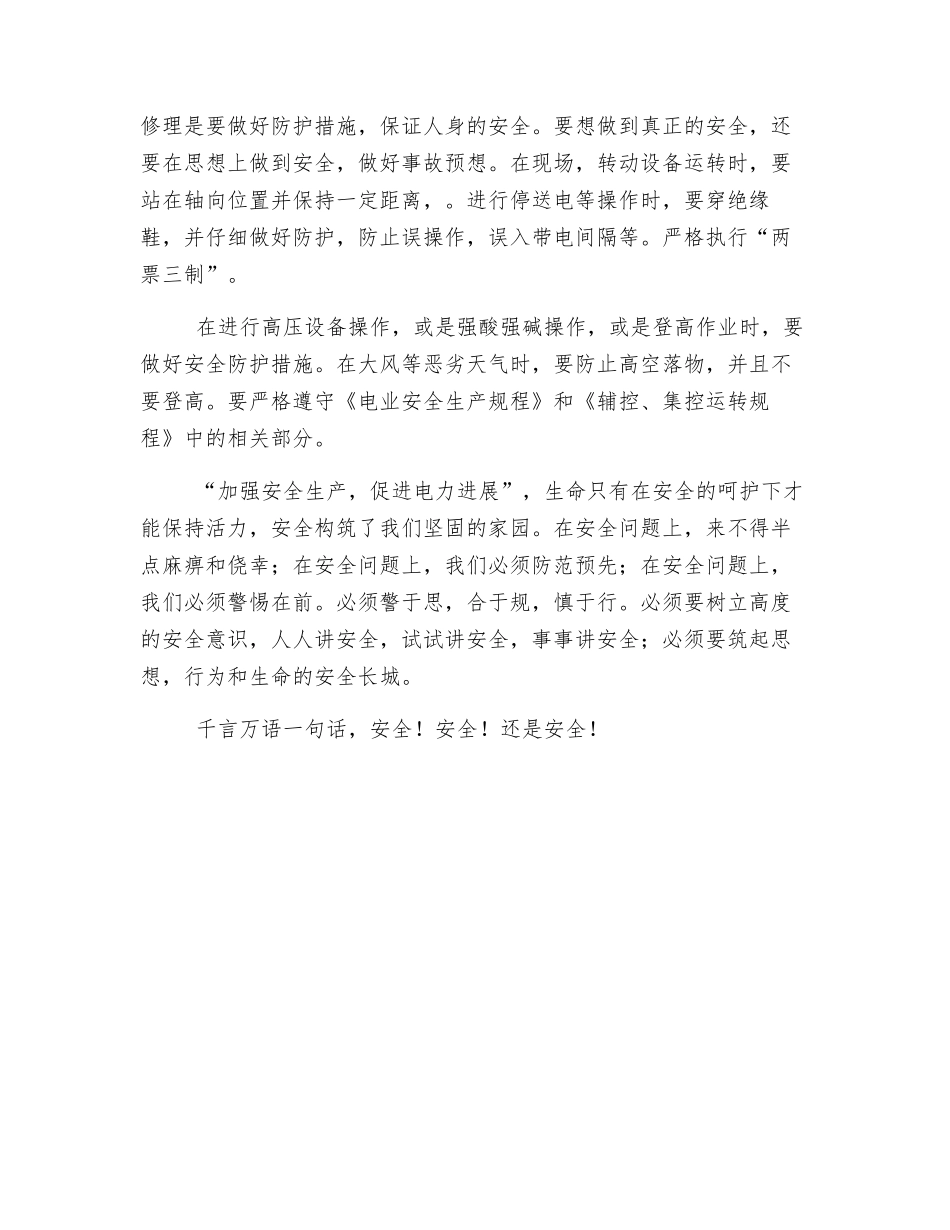 修理是要做好防护措施，保证人身的安全。要想做到真正的安全，还要在思想上做到安全，做好事故预想。在现场，转动设备运转时，要站在轴向位置并保持一定距离，。进行停送电等操作时，要穿绝缘鞋，并仔细做好防护，防止误操作，误入带电间隔等。严格执行“两票三制”。

在进行高压设备操作，或是强酸强碱操作，或是登高作业时，要做好安全防护措施。在大风等恶劣天气时，要防止高空落物，并且不要登高。要严格遵守《电业安全生产规程》和《辅控、集控运转规程》中的相关部分。

“加强安全生产，促进电力进展”，生命只有在安全的呵护下才能保持活力，安全构筑了我们坚固的家园。在安全问题上，来不得半点麻痹和侥幸；在安全问题上，我们必须防范预先；在安全问题上，我们必须警惕在前。必须警于思，合于规，慎于行。必须要树立高度的安全意识，人人讲安全，试试讲安全，事事讲安全；必须要筑起思想，行为和生命的安全长城。

千言万语一句话，安全！安全！还是安全！